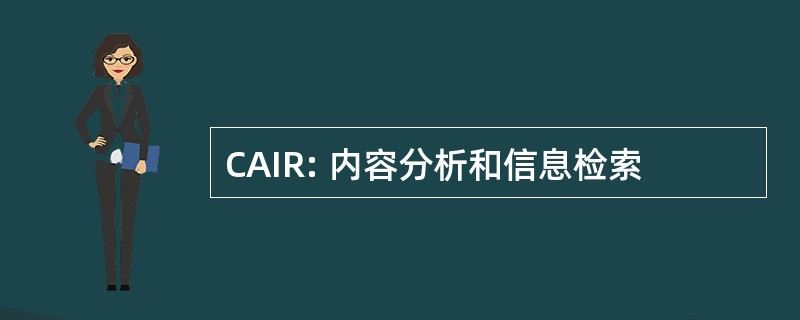 CAIR: 内容分析和信息检索